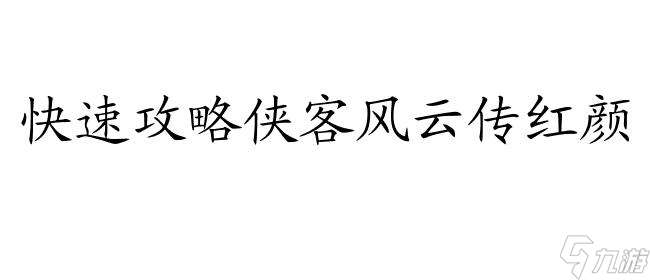 快速攻略侠客风云传红颜

九游